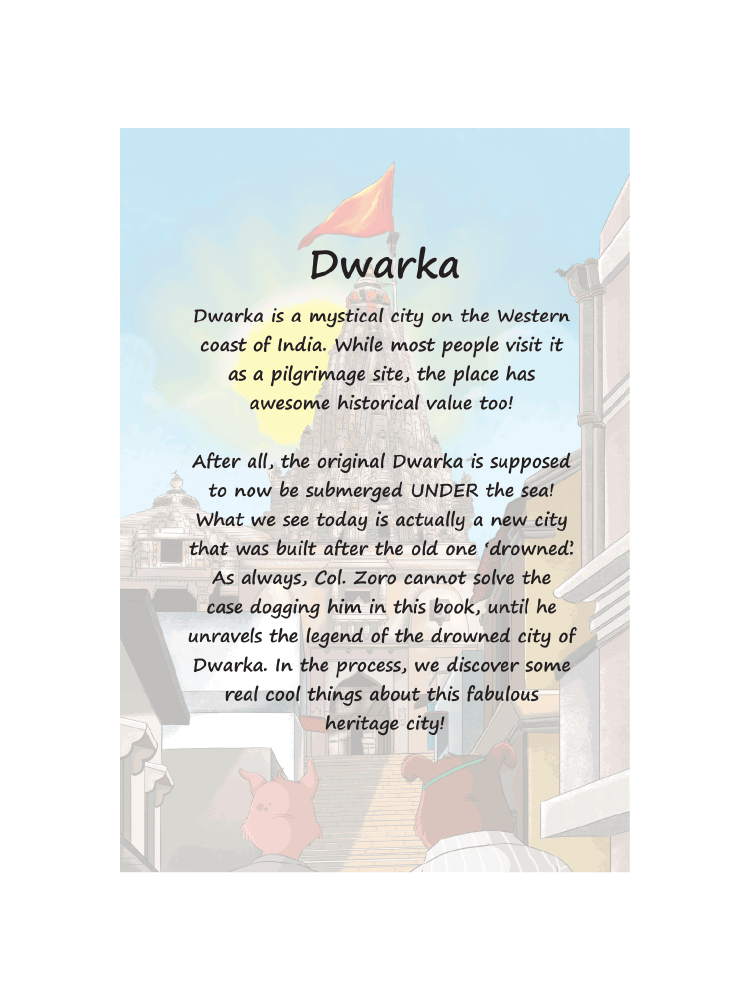 Dwarka

Dwarka is a mystical city on the Western coast of India. While most people visit it as a pilgrimage site, the place has awesome historical value too!

After all, the original Dwarka is supposed to now be submerged UNDER the sea! What we see today is actually a new city that was built after the old one 'drowned'. As always, Col. Zoro cannot solve the case dogging him in this book, until he unravels the legend of the drowned city of Dwarka. In the process, we discover some real cool things about this fabulous heritage city!